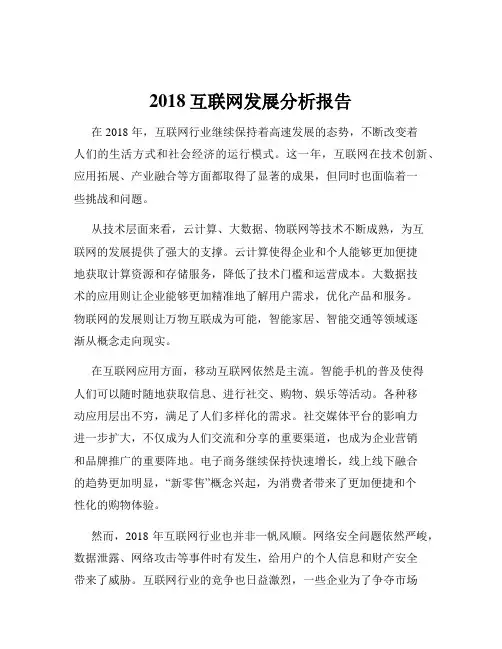 2018 互联网发展分析报告

在 2018 年，互联网行业继续保持着高速发展的态势，不断改变着人们的生活方式和社会经济的运行模式。这一年，互联网在技术创新、应用拓展、产业融合等方面都取得了显著的成果，但同时也面临着一些挑战和问题。

从技术层面来看，云计算、大数据、物联网等技术不断成熟，为互联网的发展提供了强大的支撑。云计算使得企业和个人能够更加便捷地获取计算资源和存储服务，降低了技术门槛和运营成本。大数据技术的应用则让企业能够更加精准地了解用户需求，优化产品和服务。物联网的发展则让万物互联成为可能，智能家居、智能交通等领域逐渐从概念走向现实。

在互联网应用方面，移动互联网依然是主流。智能手机的普及使得人们可以随时随地获取信息、进行社交、购物、娱乐等活动。各种移动应用层出不穷，满足了人们多样化的需求。社交媒体平台的影响力进一步扩大，不仅成为人们交流和分享的重要渠道，也成为企业营销和品牌推广的重要阵地。电子商务继续保持快速增长，线上线下融合的趋势更加明显，“新零售”概念兴起，为消费者带来了更加便捷和个性化的购物体验。

然而，2018 年互联网行业也并非一帆风顺。网络安全问题依然严峻，数据泄露、网络攻击等事件时有发生，给用户的个人信息和财产安全带来了威胁。互联网行业的竞争也日益激烈，一些企业为了争夺市场